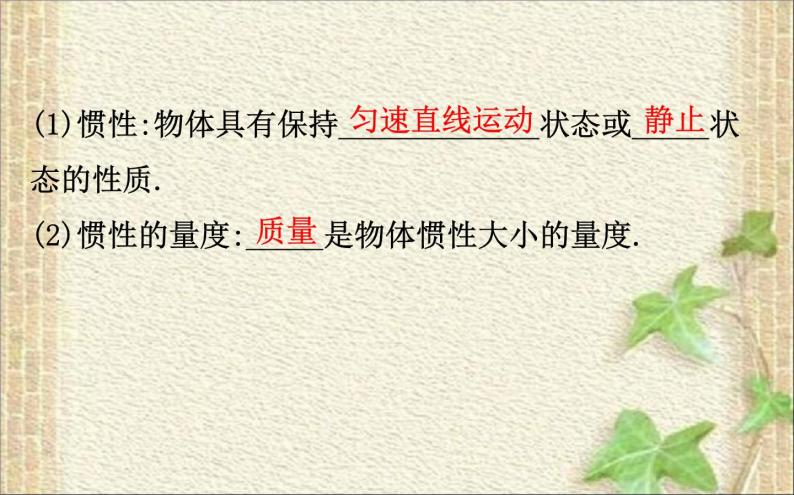 (1)惯性:物体具有保持匀速直线运动状态或静止状态的性质.

(2)惯性的量度:质量是物体惯性大小的量度.